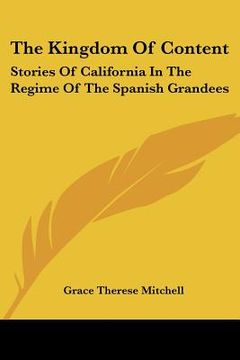 The Kingdom Of Content

Stories Of California In The Regime Of The Spanish Grandees

Grace Therese Mitchell